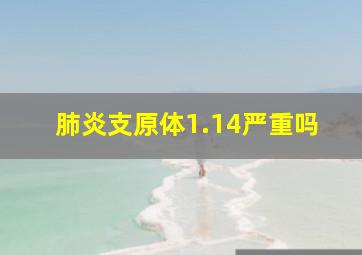 肺炎支原体1.14严重吗